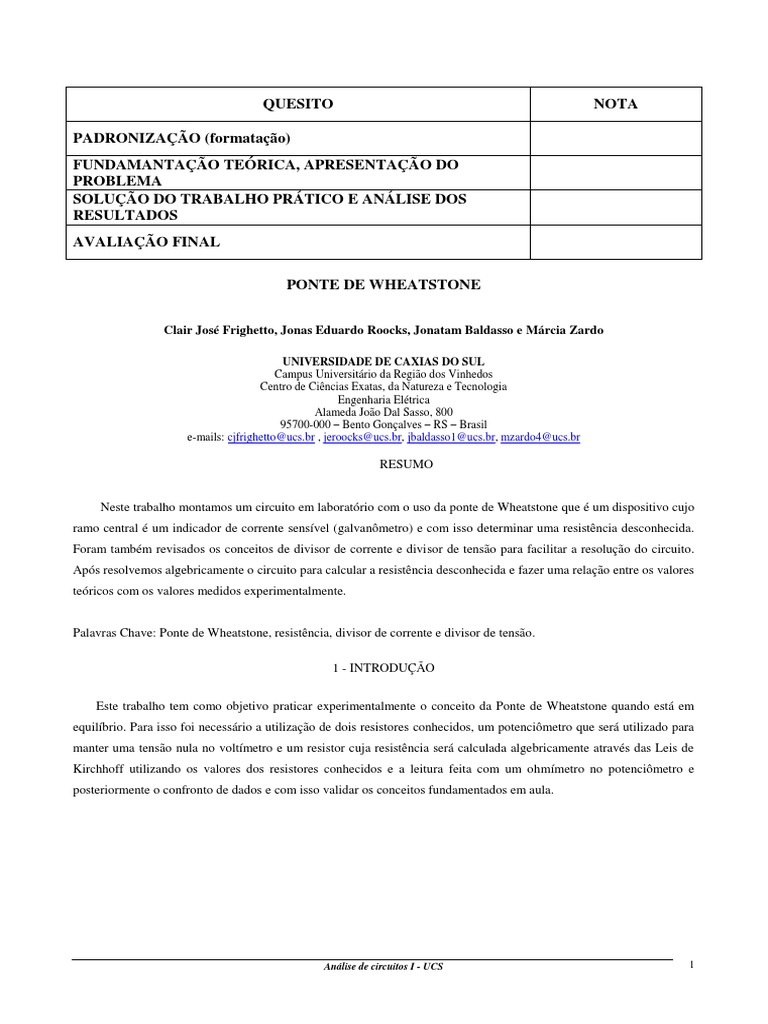 | QUESITO | NOTA |
|---|---|
| PADRONIZAÇÃO (formatação) | |
| FUNDAMANTAÇÃO TEÓRICA, APRESENTAÇÃO DO PROBLEMA | |
| SOLUÇÃO DO TRABALHO PRÁTICO E ANÁLISE DOS RESULTADOS | |
| AVALIAÇÃO FINAL | |

PONTE DE WHEATSTONE

Clair José Frighetto, Jonas Eduardo Roocks, Jonatam Baldasso e Márcia Zardo

UNIVERSIDADE DE CAXIAS DO SUL
Campus Universitário da Região dos Vinhedos
Centro de Ciências Exatas, da Natureza e Tecnologia
Engenharia Elétrica
Alameda João Dal Sasso, 800
95700-000 – Bento Gonçalves – RS – Brasil
e-mails: cjfrighetto@ucs.br , jeroocks@ucs.br, jbaldasso1@ucs.br, mzardo4@ucs.br

RESUMO

Neste trabalho montamos um circuito em laboratório com o uso da ponte de Wheatstone que é um dispositivo cujo ramo central é um indicador de corrente sensível (galvanômetro) e com isso determinar uma resistência desconhecida. Foram também revisados os conceitos de divisor de corrente e divisor de tensão para facilitar a resolução do circuito. Após resolvemos algebricamente o circuito para calcular a resistência desconhecida e fazer uma relação entre os valores teóricos com os valores medidos experimentalmente.

Palavras Chave: Ponte de Wheatstone, resistência, divisor de corrente e divisor de tensão.

1 - INTRODUÇÃO

Este trabalho tem como objetivo praticar experimentalmente o conceito da Ponte de Wheatstone quando está em equilíbrio. Para isso foi necessário a utilização de dois resistores conhecidos, um potenciômetro que será utilizado para manter uma tensão nula no voltímetro e um resistor cuja resistência será calculada algebricamente através das Leis de Kirchhoff utilizando os valores dos resistores conhecidos e a leitura feita com um ohmímetro no potenciômetro e posteriormente o confronto de dados e com isso validar os conceitos fundamentados em aula.

Análise de circuitos I - UCS

1